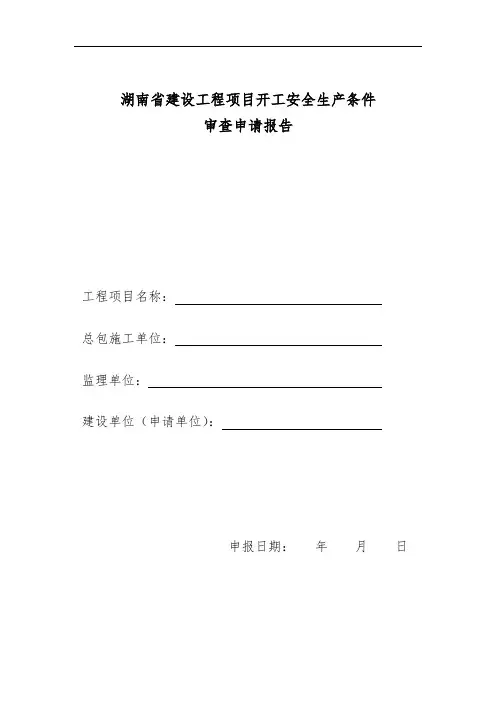 湖南省建设工程项目开工安全生产条件
审查申请报告

工程项目名称：

总包施工单位：

监理单位：

建设单位（申请单位）：

申报日期：　　年　　月　　日